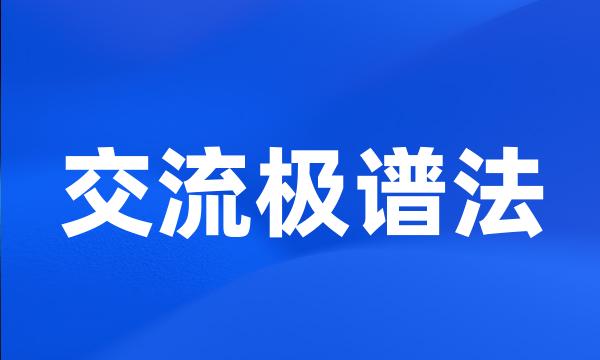 交流极谱法